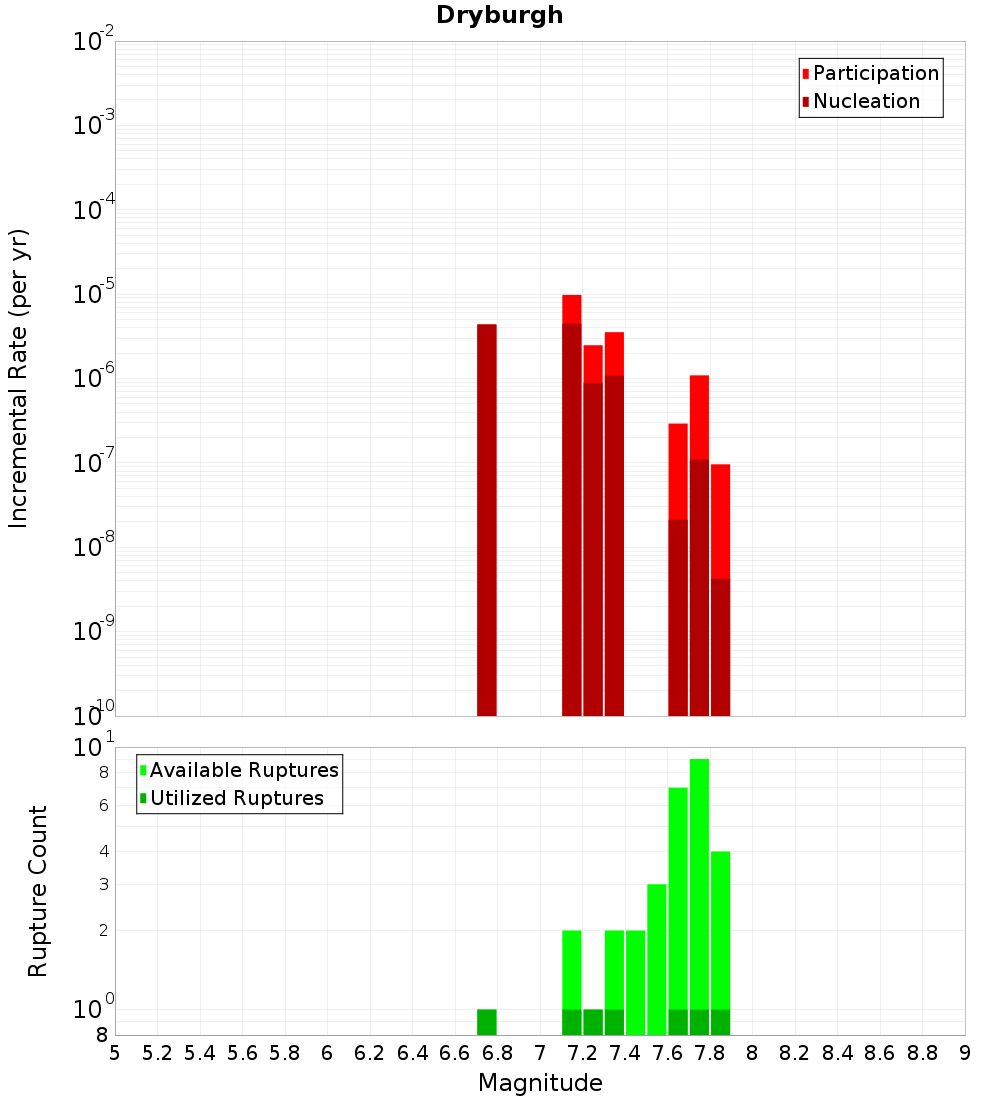 Dryburgh

Participation
Nucleation

Incremental Rate (per yr)

$10^{-2}$
$10^{-3}$
$10^{-4}$
$10^{-5}$
$10^{-6}$
$10^{-7}$
$10^{-8}$
$10^{-9}$
$10^{-10}$

Available Ruptures
Utilized Ruptures

Rupture Count

$10^{1}$
8
6
4
3
2
$10^{0}$
8

5 5.2 5.4 5.6 5.8 6 6.2 6.4 6.6 6.8 7 7.2 7.4 7.6 7.8 8 8.2 8.4 8.6 8.8 9

Magnitude